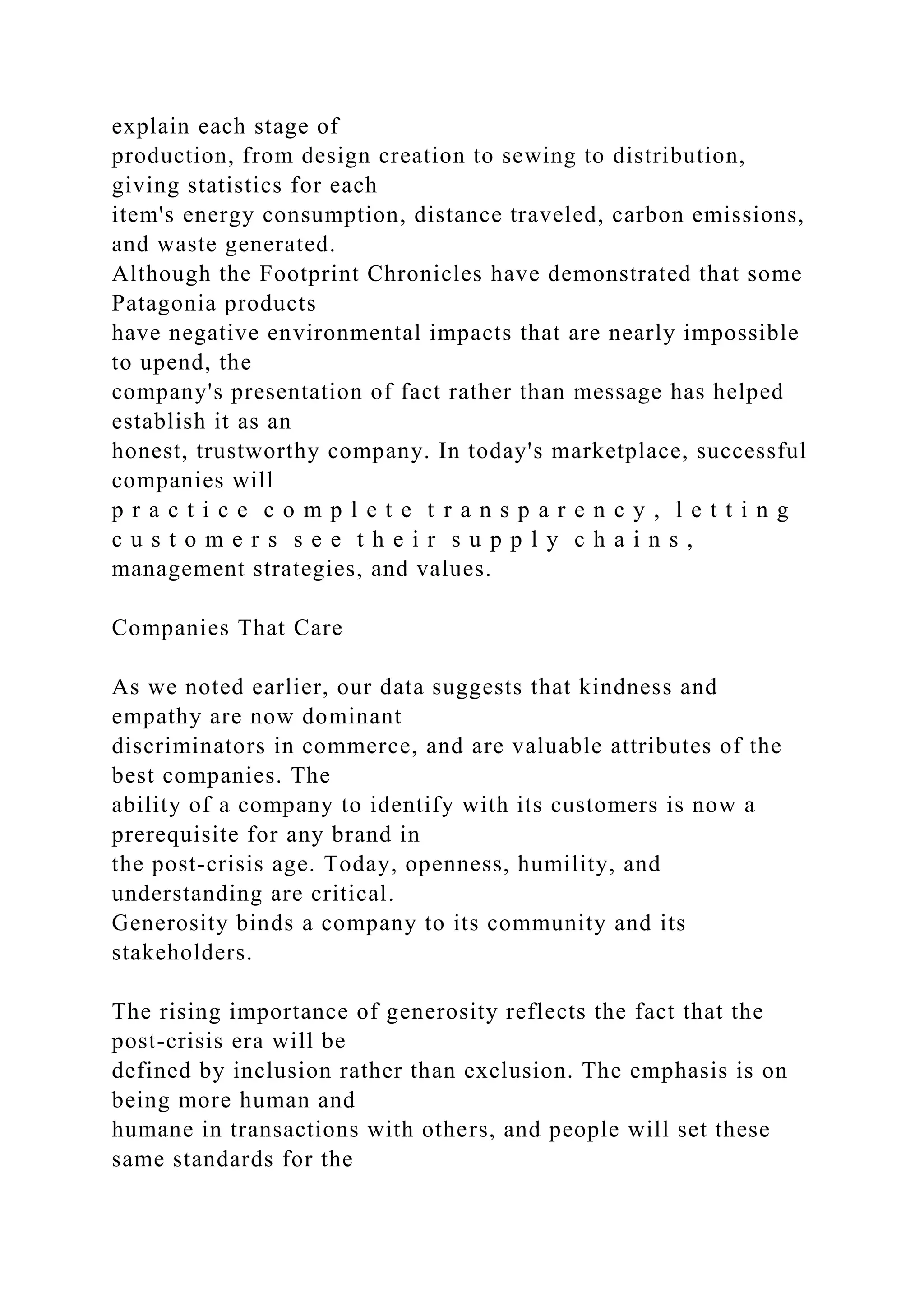 explain each stage of production, from design creation to sewing to distribution, giving statistics for each item's energy consumption, distance traveled, carbon emissions, and waste generated.
Although the Footprint Chronicles have demonstrated that some Patagonia products have negative environmental impacts that are nearly impossible to upend, the company's presentation of fact rather than message has helped establish it as an honest, trustworthy company. In today's marketplace, successful companies will practice complete transparency, letting customers see their supply chains, management strategies, and values.

Companies That Care

As we noted earlier, our data suggests that kindness and empathy are now dominant discriminators in commerce, and are valuable attributes of the best companies. The ability of a company to identify with its customers is now a prerequisite for any brand in the post-crisis age. Today, openness, humility, and understanding are critical.
Generosity binds a company to its community and its stakeholders.

The rising importance of generosity reflects the fact that the post-crisis era will be defined by inclusion rather than exclusion. The emphasis is on being more human and humane in transactions with others, and people will set these same standards for the